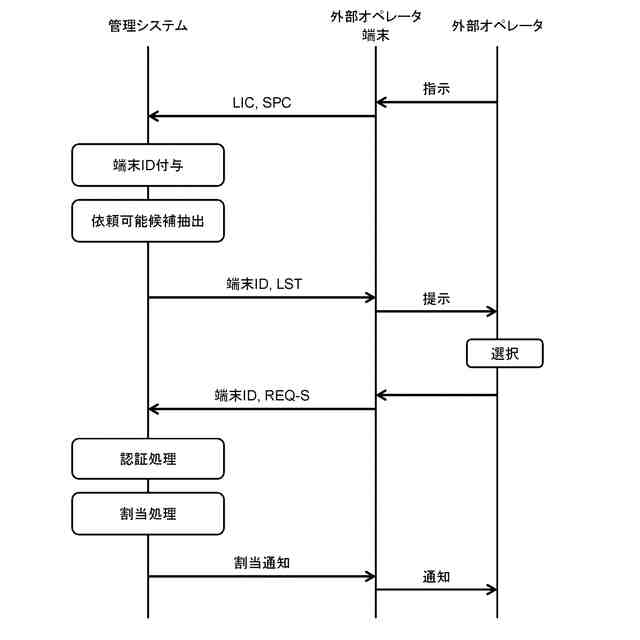 管理システム

外部オペレータ端末

外部オペレータ

指示

LIC, SPC

端末ID付与

依頼可能候補抽出

端末ID, LST

提示

選択

端末ID, REQ-S

認証処理

割当処理

割当通知

通知